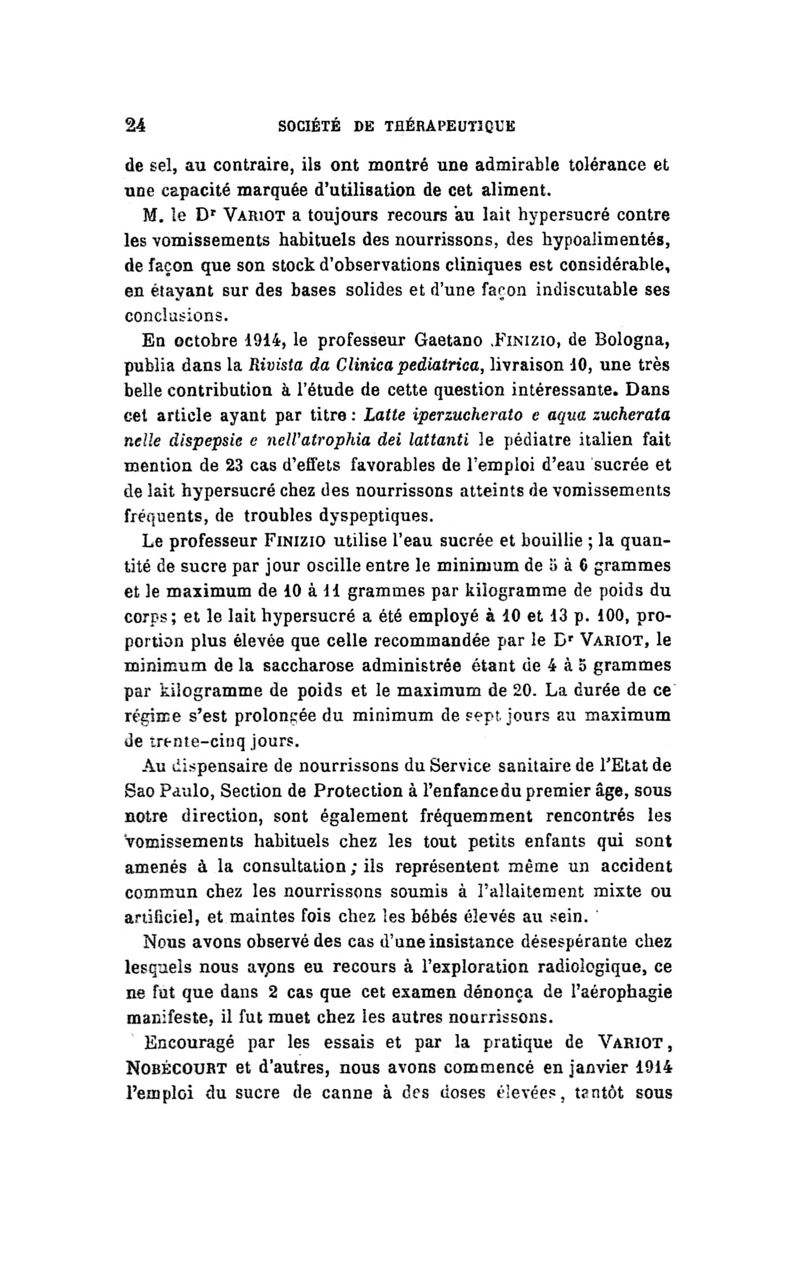 24 SOCIÉTÉ DE THÉRAPEUTIQUE

de sel, au contraire, ils ont montré une admirable tolérance et une capacité marquée d'utilisation de cet aliment.

M. le Dr VARIOT a toujours recours au lait hypersucré contre les vomissements habituels des nourrissons, des hypoalimentés, de façon que son stock d'observations cliniques est considérable, en étayant sur des bases solides et d'une façon indiscutable ses conclusions.

En octobre 1914, le professeur Gaetano FINIZIO, de Bologna, publia dans la Rivista da Clinica pediatrica, livraison 10, une très belle contribution à l'étude de cette question intéressante. Dans cet article ayant par titre : Latte iperzucherato e aqua zucherata nelle dispepsie e nell'atrophia dei lattanti le pédiatre italien fait mention de 23 cas d'effets favorables de l'emploi d'eau sucrée et de lait hypersucré chez des nourrissons atteints de vomissements fréquents, de troubles dyspeptiques.

Le professeur FINIZIO utilise l'eau sucrée et bouillie ; la quantité de sucre par jour oscille entre le minimum de 5 à 6 grammes et le maximum de 10 à 11 grammes par kilogramme de poids du corps ; et le lait hypersucré a été employé à 10 et 13 p. 100, proportion plus élevée que celle recommandée par le Dr VARIOT, le minimum de la saccharose administrée étant de 4 à 5 grammes par kilogramme de poids et le maximum de 20. La durée de ce régime s'est prolongée du minimum de sept jours au maximum de trente-cinq jours.

Au dispensaire de nourrissons du Service sanitaire de l'Etat de Sao Paulo, Section de Protection à l'enfance du premier âge, sous notre direction, sont également fréquemment rencontrés les vomissements habituels chez les tout petits enfants qui sont amenés à la consultation ; ils représentent même un accident commun chez les nourrissons soumis à l'allaitement mixte ou artificiel, et maintes fois chez les bébés élevés au sein.

Nous avons observé des cas d'une insistance désespérante chez lesquels nous avons eu recours à l'exploration radiologique, ce ne fut que dans 2 cas que cet examen dénonça de l'aérophagie manifeste, il fut muet chez les autres nourrissons.

Encouragé par les essais et par la pratique de VARIOT, NOBÉCOURT et d'autres, nous avons commencé en janvier 1914 l'emploi du sucre de canne à des doses élevées, tantôt sous